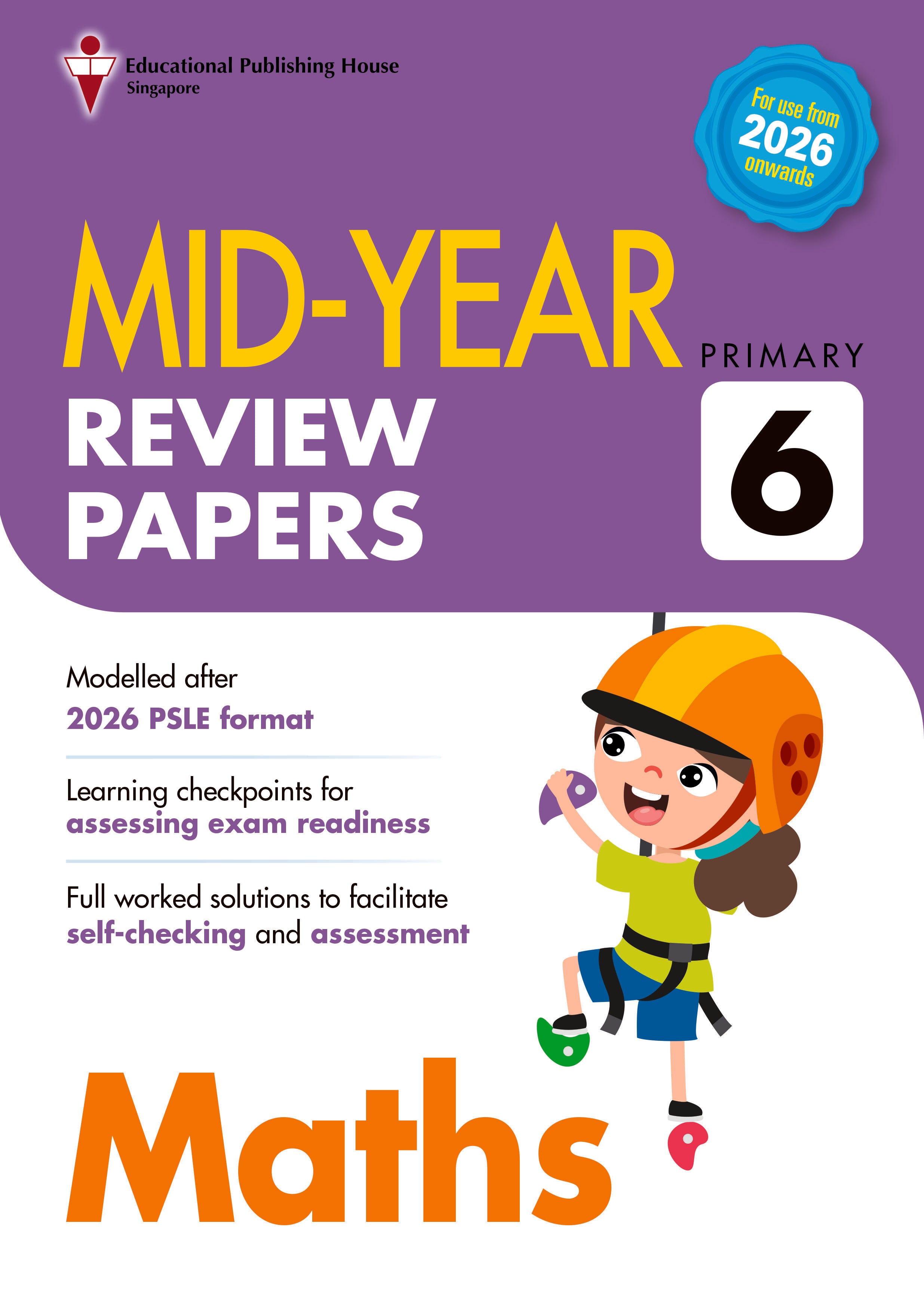 Educational Publishing House
Singapore

For use from
2026
onwards

MID-YEAR
REVIEW
PAPERS

PRIMARY
6

Modelled after
2026 PSLE format

Learning checkpoints for
assessing exam readiness

Full worked solutions to facilitate
self-checking and assessment

Maths